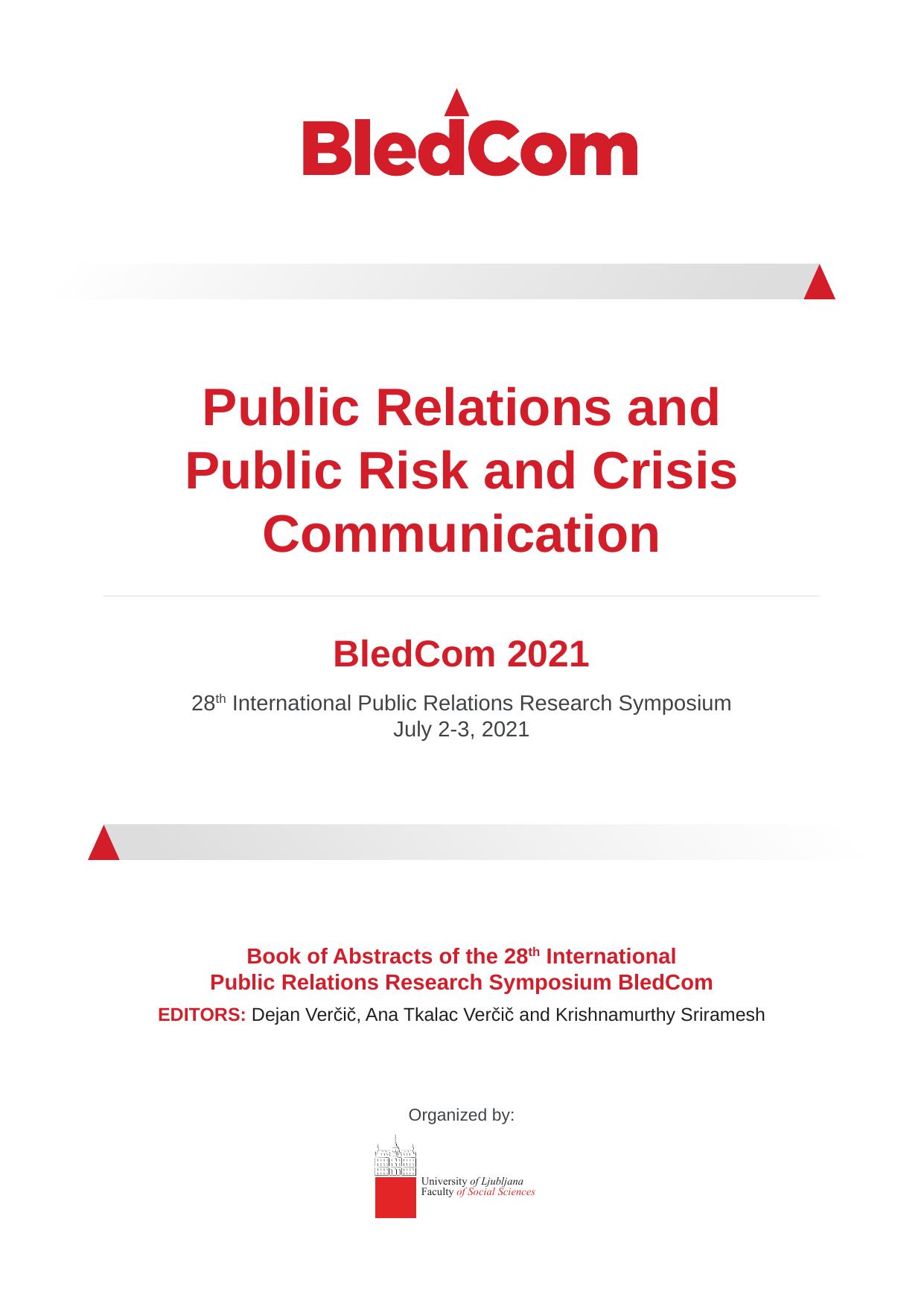 BledCom

Public Relations and Public Risk and Crisis Communication

BledCom 2021

28th International Public Relations Research Symposium
July 2-3, 2021

Book of Abstracts of the 28th International Public Relations Research Symposium BledCom

EDITORS: Dejan Verčič, Ana Tkalac Verčič and Krishnamurthy Sriramesh

Organized by:

University of Ljubljana
Faculty of Social Sciences